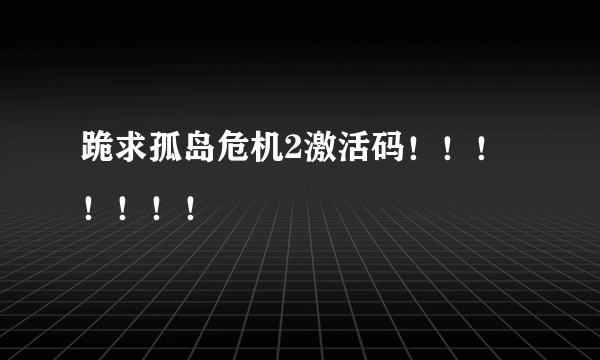 跪求孤岛危机2激活码！！！！！！！